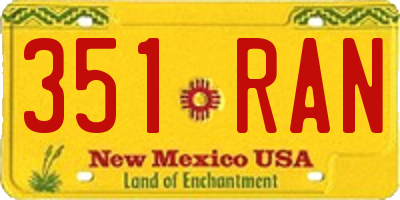 351 RAN

New Mexico USA
Land of Enchantment